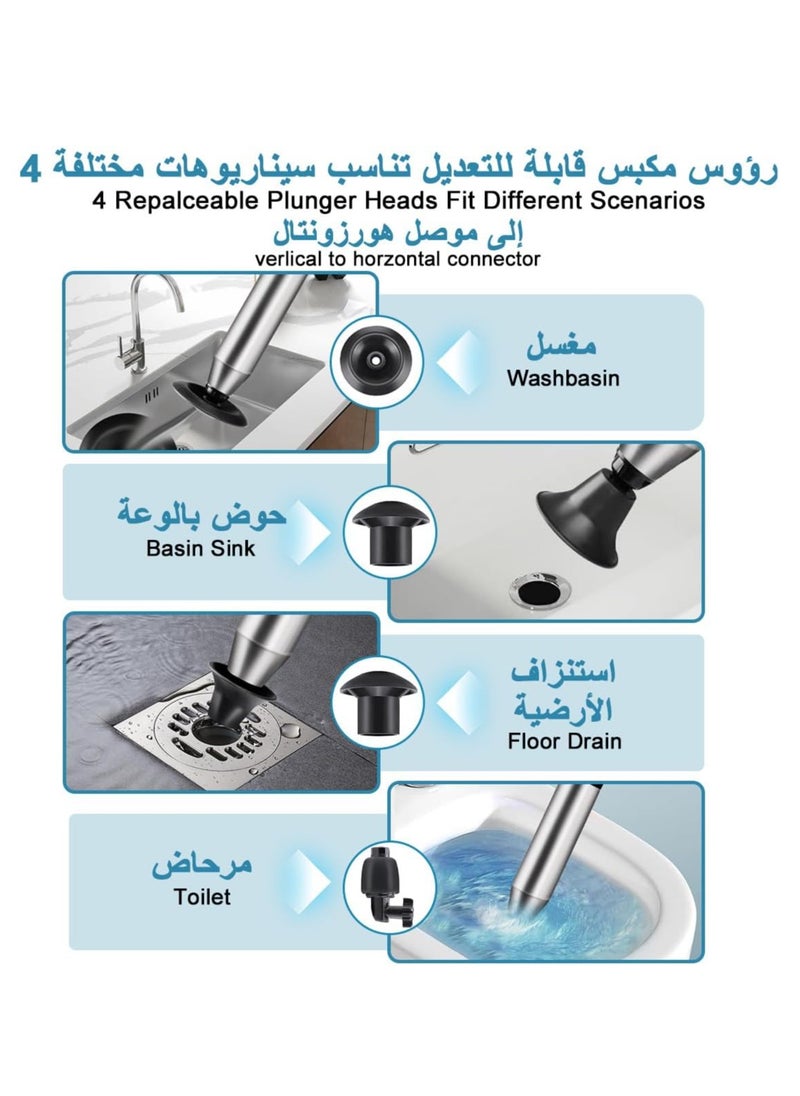 4 رؤوس مكبس قابلة للتعديل تناسب سيناريوهات مختلفة
4 Repalceable Plunger Heads Fit Different Scenarios
إلى موصل هورزونتال
verlical to horzontal connector

مغسل
Washbasin

حوض بالوعة
Basin Sink

استنزاف الأرضية
Floor Drain

مرحاض
Toilet